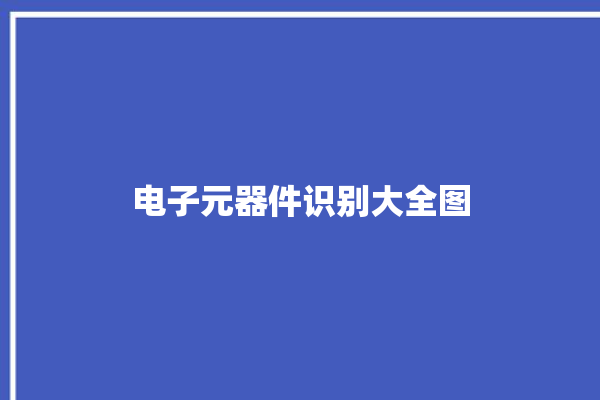 电子元器件识别大全图